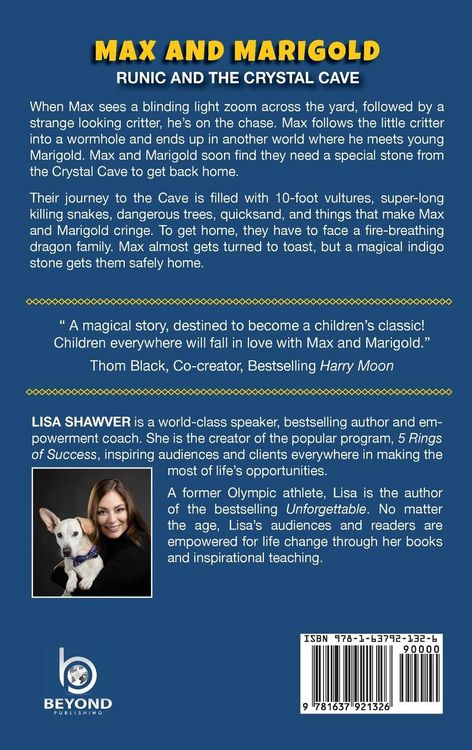 MAX AND MARIGOLD

RUNIC AND THE CRYSTAL CAVE

When Max sees a blinding light zoom across the yard, followed by a strange looking critter, he's on the chase. Max follows the little critter into a wormhole and ends up in another world where he meets young Marigold. Max and Marigold soon find they need a special stone from the Crystal Cave to get back home.

Their journey to the Cave is filled with 10-foot vultures, super-long killing snakes, dangerous trees, quicksand, and things that make Max and Marigold cringe. To get home, they have to face a fire-breathing dragon family. Max almost gets turned to toast, but a magical indigo stone gets them safely home.

" A magical story, destined to become a children's classic! Children everywhere will fall in love with Max and Marigold."

Thom Black, Co-creator, Bestselling Harry Moon

LISA SHAWVER is a world-class speaker, bestselling author and empowerment coach. She is the creator of the popular program, 5 Rings of Success, inspiring audiences and clients everywhere in making the most of life's opportunities.

A former Olympic athlete, Lisa is the author of the bestselling Unforgettable. No matter the age, Lisa's audiences and readers are empowered for life change through her books and inspirational teaching.

BEYOND
PUBLISHING

ISBN 978-1-63792-132-6
90000
9 781637 921326